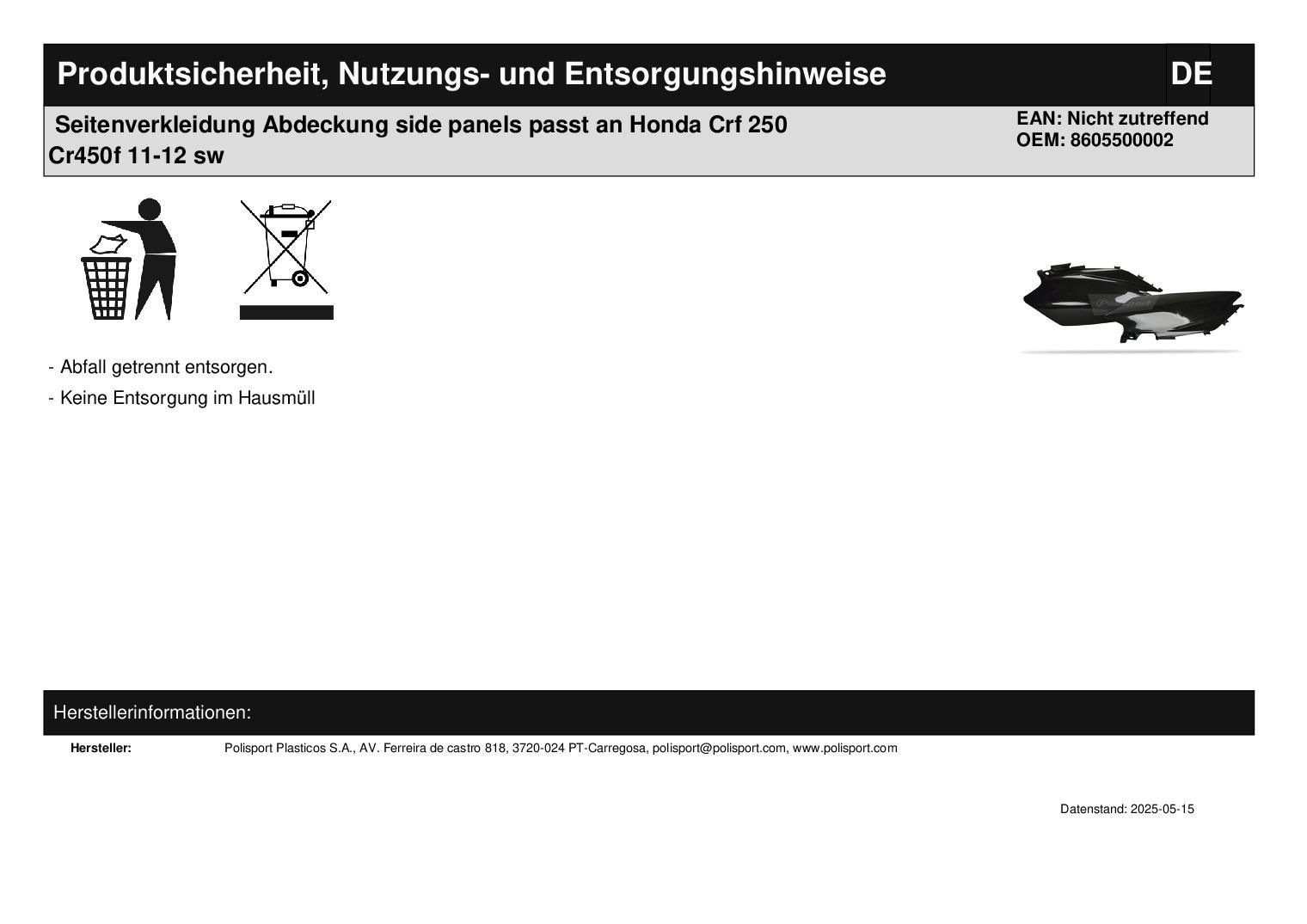 Produktsicherheit, Nutzungs- und Entsorgungshinweise

DE

Seitenverkleidung Abdeckung side panels passt an Honda Crf 250 Cr450f 11-12 sw

EAN: Nicht zutreffend
OEM: 8605500002

- Abfall getrennt entsorgen.
- Keine Entsorgung im Hausmüll

Herstellerinformationen:

Hersteller:
Polisport Plasticos S.A., AV. Ferreira de castro 818, 3720-024 PT-Carregosa, polisport@polisport.com, www.polisport.com

Datenstand: 2025-05-15